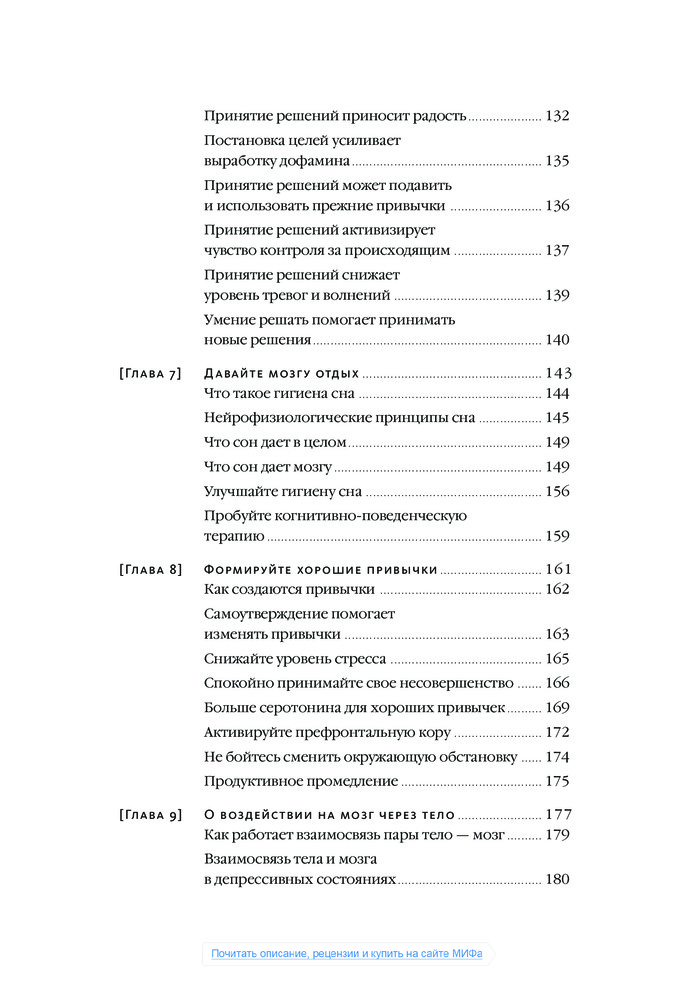 Принятие решений приносит радость ..................... 132

Постановка целей усиливает выработку дофамина ..................... 135

Принятие решений может подавить и использовать прежние привычки ..................... 136

Принятие решений активизирует чувство контроля за происходящим ..................... 137

Принятие решений снижает уровень тревог и волнений ..................... 139

Умение решать помогает принимать новые решения ..................... 140

[Глава 7] Давайте мозгу отдых ..................... 143

Что такое гигиена сна ..................... 144

Нейрофизиологические принципы сна ..................... 145

Что сон дает в целом ..................... 149

Что сон дает мозгу ..................... 149

Улучшайте гигиену сна ..................... 156

Пробуйте когнитивно-поведенческую терапию ..................... 159

[Глава 8] Формируйте хорошие привычки ..................... 161

Как создаются привычки ..................... 162

Самоутверждение помогает изменять привычки ..................... 163

Снижайте уровень стресса ..................... 165

Спокойно принимайте свое несовершенство ..................... 166

Больше серотонина для хороших привычек ..................... 169

Активируйте префронтальную кору ..................... 172

Не бойтесь сменить окружающую обстановку ..................... 174

Продуктивное промедление ..................... 175

[Глава 9] О воздействии на мозг через тело ..................... 177

Как работает взаимосвязь пары тело — мозг ..................... 179

Взаимосвязь тела и мозга в депрессивных состояниях ..................... 180

Почитать описание, рецензии и купить на сайте МИФа